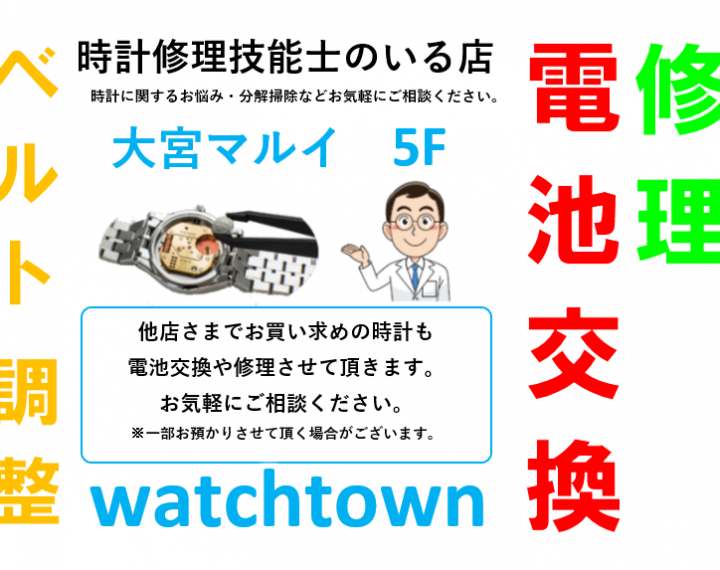 ベルト調整

時計修理技能士のいる店

時計に関するお悩み・分解掃除などお気軽にご相談ください。

大宮マルイ　5F

他店さまでお買い求めの時計も
電池交換や修理させて頂きます。
お気軽にご相談ください。
※一部お預かりさせて頂く場合がございます。

watchtown

電池交換

修理